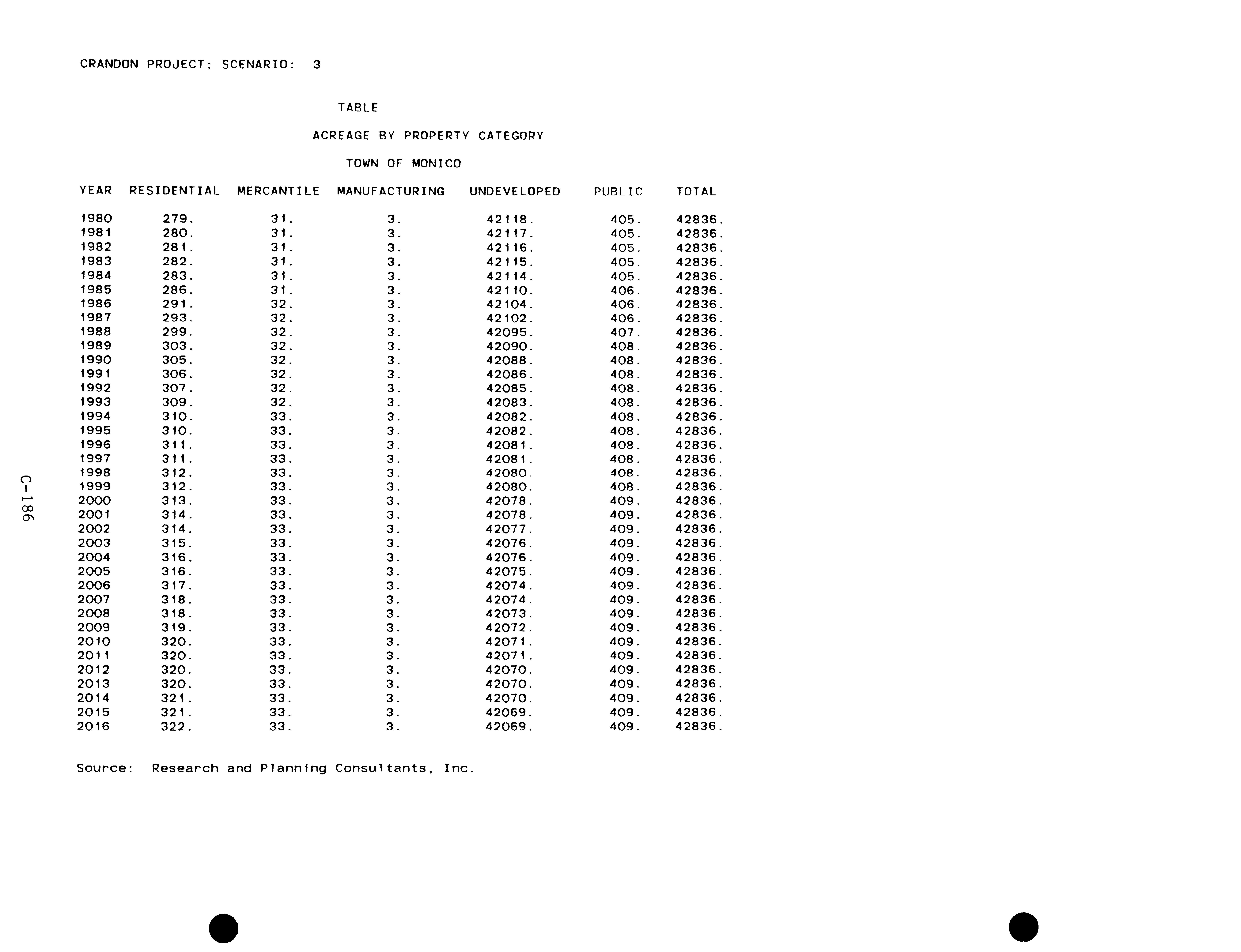 CRANDON PROJECT; SCENARIO: 3

TABLE

ACREAGE BY PROPERTY CATEGORY

TOWN OF MONICO

| YEAR | RESIDENTIAL | MERCANTILE | MANUFACTURING | UNDEVELOPED | PUBLIC | TOTAL |
|---|---|---|---|---|---|---|
| 1980 | 279. | 31. | 3. | 42118. | 405. | 42836. |
| 1981 | 280. | 31. | 3. | 42117. | 405. | 42836. |
| 1982 | 281. | 31. | 3. | 42116. | 405. | 42836. |
| 1983 | 282. | 31. | 3. | 42115. | 405. | 42836. |
| 1984 | 283. | 31. | 3. | 42114. | 405. | 42836. |
| 1985 | 286. | 31. | 3. | 42110. | 406. | 42836. |
| 1986 | 291. | 32. | 3. | 42104. | 406. | 42836. |
| 1987 | 293. | 32. | 3. | 42102. | 406. | 42836. |
| 1988 | 299. | 32. | 3. | 42095. | 407. | 42836. |
| 1989 | 303. | 32. | 3. | 42090. | 408. | 42836. |
| 1990 | 305. | 32. | 3. | 42088. | 408. | 42836. |
| 1991 | 306. | 32. | 3. | 42086. | 408. | 42836. |
| 1992 | 307. | 32. | 3. | 42085. | 408. | 42836. |
| 1993 | 309. | 32. | 3. | 42083. | 408. | 42836. |
| 1994 | 310. | 33. | 3. | 42082. | 408. | 42836. |
| 1995 | 310. | 33. | 3. | 42082. | 408. | 42836. |
| 1996 | 311. | 33. | 3. | 42081. | 408. | 42836. |
| 1997 | 311. | 33. | 3. | 42081. | 408. | 42836. |
| 1998 | 312. | 33. | 3. | 42080. | 408. | 42836. |
| 1999 | 312. | 33. | 3. | 42080. | 408. | 42836. |
| 2000 | 313. | 33. | 3. | 42078. | 409. | 42836. |
| 2001 | 314. | 33. | 3. | 42078. | 409. | 42836. |
| 2002 | 314. | 33. | 3. | 42077. | 409. | 42836. |
| 2003 | 315. | 33. | 3. | 42076. | 409. | 42836. |
| 2004 | 316. | 33. | 3. | 42076. | 409. | 42836. |
| 2005 | 316. | 33. | 3. | 42075. | 409. | 42836. |
| 2006 | 317. | 33. | 3. | 42074. | 409. | 42836. |
| 2007 | 318. | 33. | 3. | 42074. | 409. | 42836. |
| 2008 | 318. | 33. | 3. | 42073. | 409. | 42836. |
| 2009 | 319. | 33. | 3. | 42072. | 409. | 42836. |
| 2010 | 320. | 33. | 3. | 42071. | 409. | 42836. |
| 2011 | 320. | 33. | 3. | 42071. | 409. | 42836. |
| 2012 | 320. | 33. | 3. | 42070. | 409. | 42836. |
| 2013 | 320. | 33. | 3. | 42070. | 409. | 42836. |
| 2014 | 321. | 33. | 3. | 42070. | 409. | 42836. |
| 2015 | 321. | 33. | 3. | 42069. | 409. | 42836. |
| 2016 | 322. | 33. | 3. | 42069. | 409. | 42836. |

Source: Research and Planning Consultants, Inc.

C-186